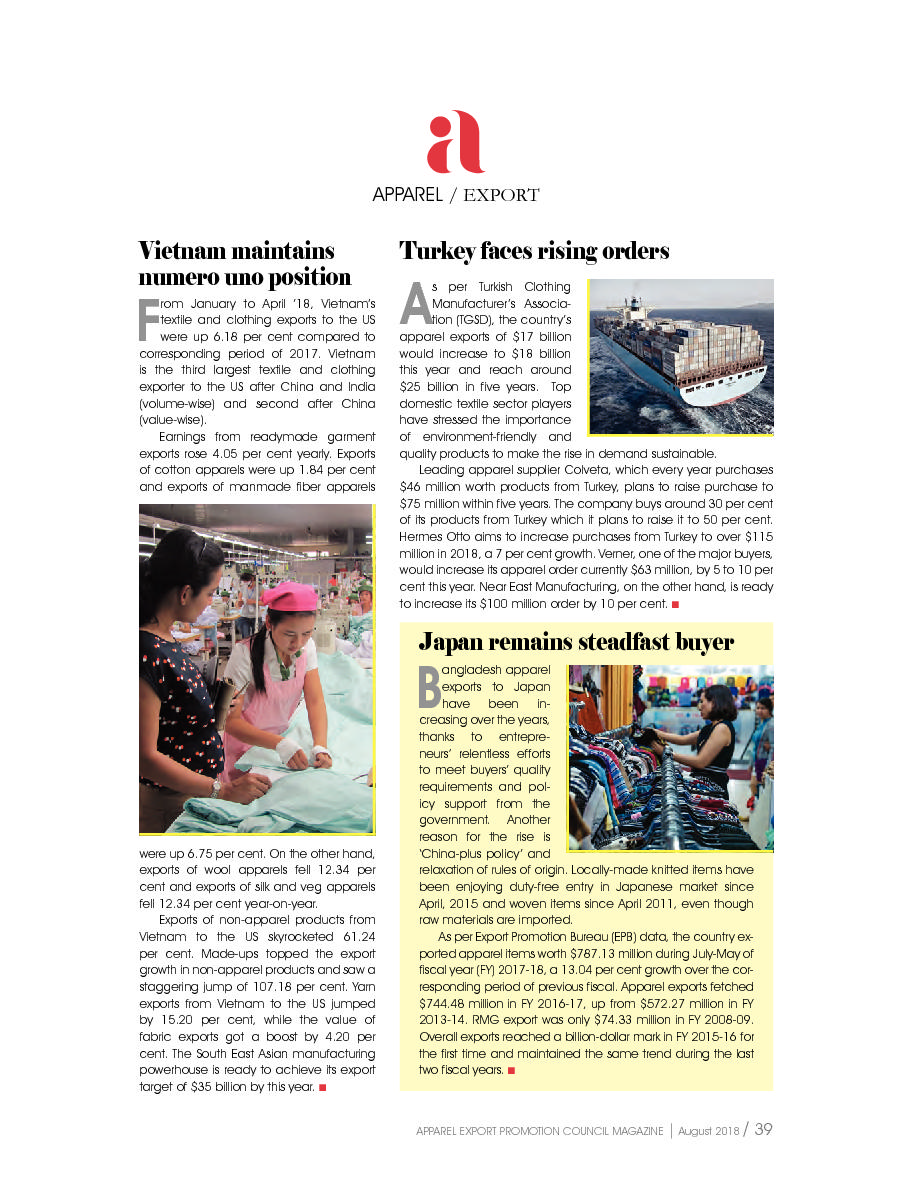 a

APPAREL / EXPORT

Vietnam maintains numero uno position

From January to April '18, Vietnam's textile and clothing exports to the US were up 6.18 per cent compared to corresponding period of 2017. Vietnam is the third largest textile and clothing exporter to the US after China and India (volume-wise) and second after China (value-wise).

Earnings from readymade garment exports rose 4.05 per cent yearly. Exports of cotton apparels were up 1.84 per cent and exports of manmade fiber apparels were up 6.75 per cent. On the other hand, exports of wool apparels fell 12.34 per cent and exports of silk and veg apparels fell 12.34 per cent year-on-year.

Exports of non-apparel products from Vietnam to the US skyrocketed 61.24 per cent. Made-ups topped the export growth in non-apparel products and saw a staggering jump of 107.18 per cent. Yarn exports from Vietnam to the US jumped by 15.20 per cent, while the value of fabric exports got a boost by 4.20 per cent. The South East Asian manufacturing powerhouse is ready to achieve its export target of $35 billion by this year. ■

Turkey faces rising orders

As per Turkish Clothing Manufacturer's Association (TGSD), the country's apparel exports of $17 billion would increase to $18 billion this year and reach around $25 billion in five years. Top domestic textile sector players have stressed the importance of environment-friendly and quality products to make the rise in demand sustainable.

Leading apparel supplier Colveta, which every year purchases $46 million worth products from Turkey, plans to raise purchase to $75 million within five years. The company buys around 30 per cent of its products from Turkey which it plans to raise it to 50 per cent. Hermes Otto aims to increase purchases from Turkey to over $115 million in 2018, a 7 per cent growth. Verner, one of the major buyers, would increase its apparel order currently $63 million, by 5 to 10 per cent this year. Near East Manufacturing, on the other hand, is ready to increase its $100 million order by 10 per cent. ■

Japan remains steadfast buyer

Bangladesh apparel exports to Japan have been increasing over the years, thanks to entrepreneurs' relentless efforts to meet buyers' quality requirements and policy support from the government. Another reason for the rise is 'China-plus policy' and relaxation of rules of origin. Locally-made knitted items have been enjoying duty-free entry in Japanese market since April, 2015 and woven items since April 2011, even though raw materials are imported.

As per Export Promotion Bureau (EPB) data, the country exported apparel items worth $787.13 million during July-May of fiscal year (FY) 2017-18, a 13.04 per cent growth over the corresponding period of previous fiscal. Apparel exports fetched $744.48 million in FY 2016-17, up from $572.27 million in FY 2013-14. RMG export was only $74.33 million in FY 2008-09. Overall exports reached a billion-dollar mark in FY 2015-16 for the first time and maintained the same trend during the last two fiscal years. ■

APPAREL EXPORT PROMOTION COUNCIL MAGAZINE | August 2018 / 39